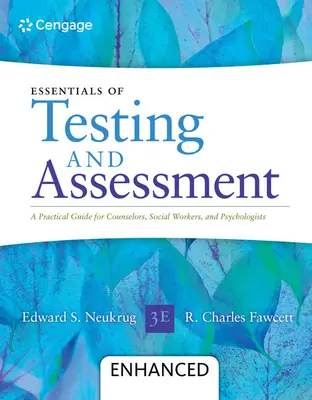 Cengage

ESSENTIALS OF
Testing
AND
Assessment

A Practical Guide for Counselors, Social Workers, and Psychologists

Edward S. Neukrug 3E R. Charles Fawcett

ENHANCED